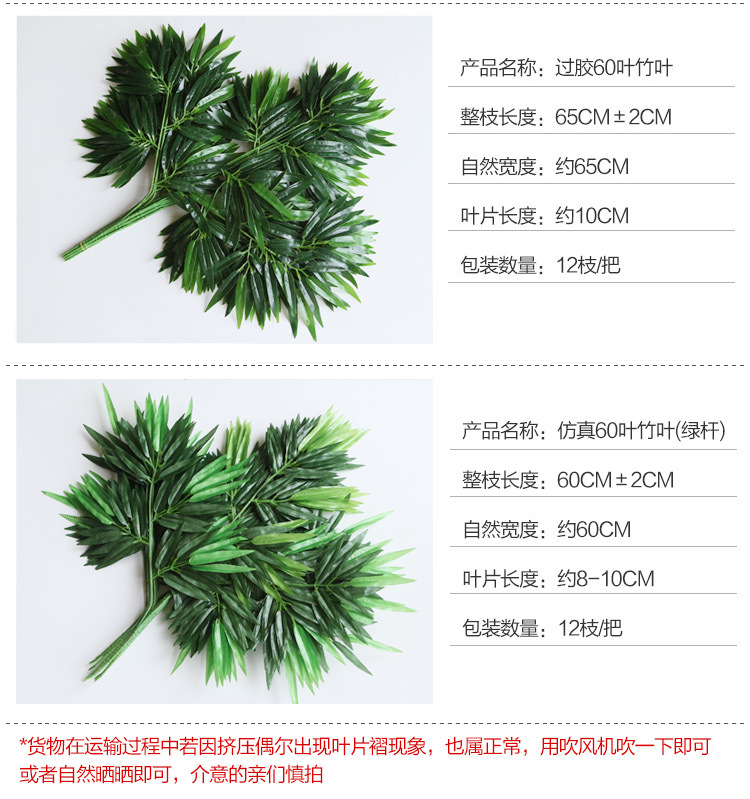 产品名称：过胶60叶竹叶

整枝长度：65CM±2CM

自然宽度：约65CM

叶片长度：约10CM

包装数量：12枝/把

产品名称：仿真60叶竹叶(绿杆)

整枝长度：60CM±2CM

自然宽度：约60CM

叶片长度：约8-10CM

包装数量：12枝/把

*货物在运输过程中若因挤压偶尔出现叶片褶现象，也属正常，用吹风机吹一下即可或者自然晒晒即可，介意的亲们慎拍